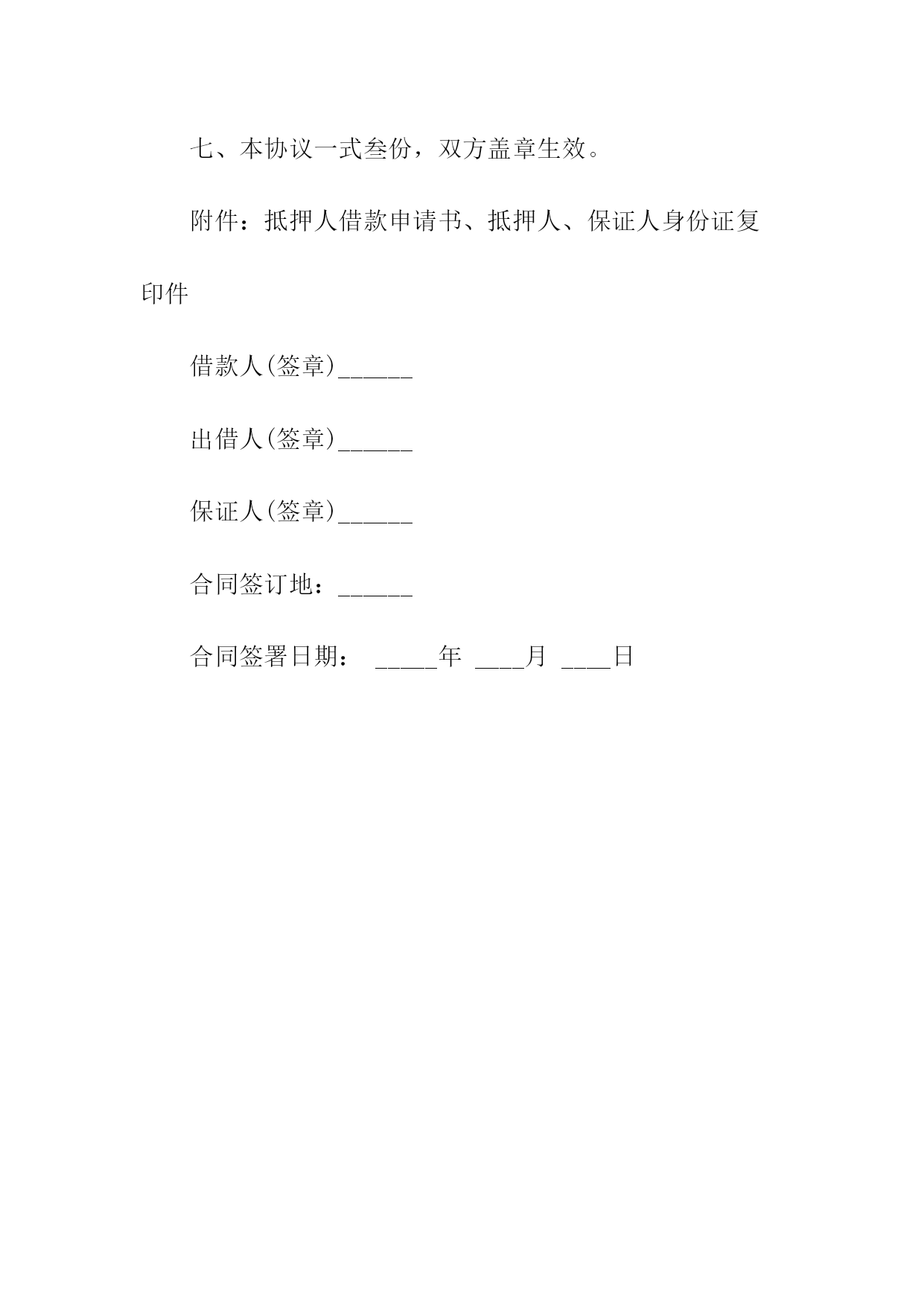 七、本协议一式叁份，双方盖章生效。

附件：抵押人借款申请书、抵押人、保证人身份证复印件

借款人(签章)______

出借人(签章)______

保证人(签章)______

合同签订地：______

合同签署日期： _____年 ____月 ____日